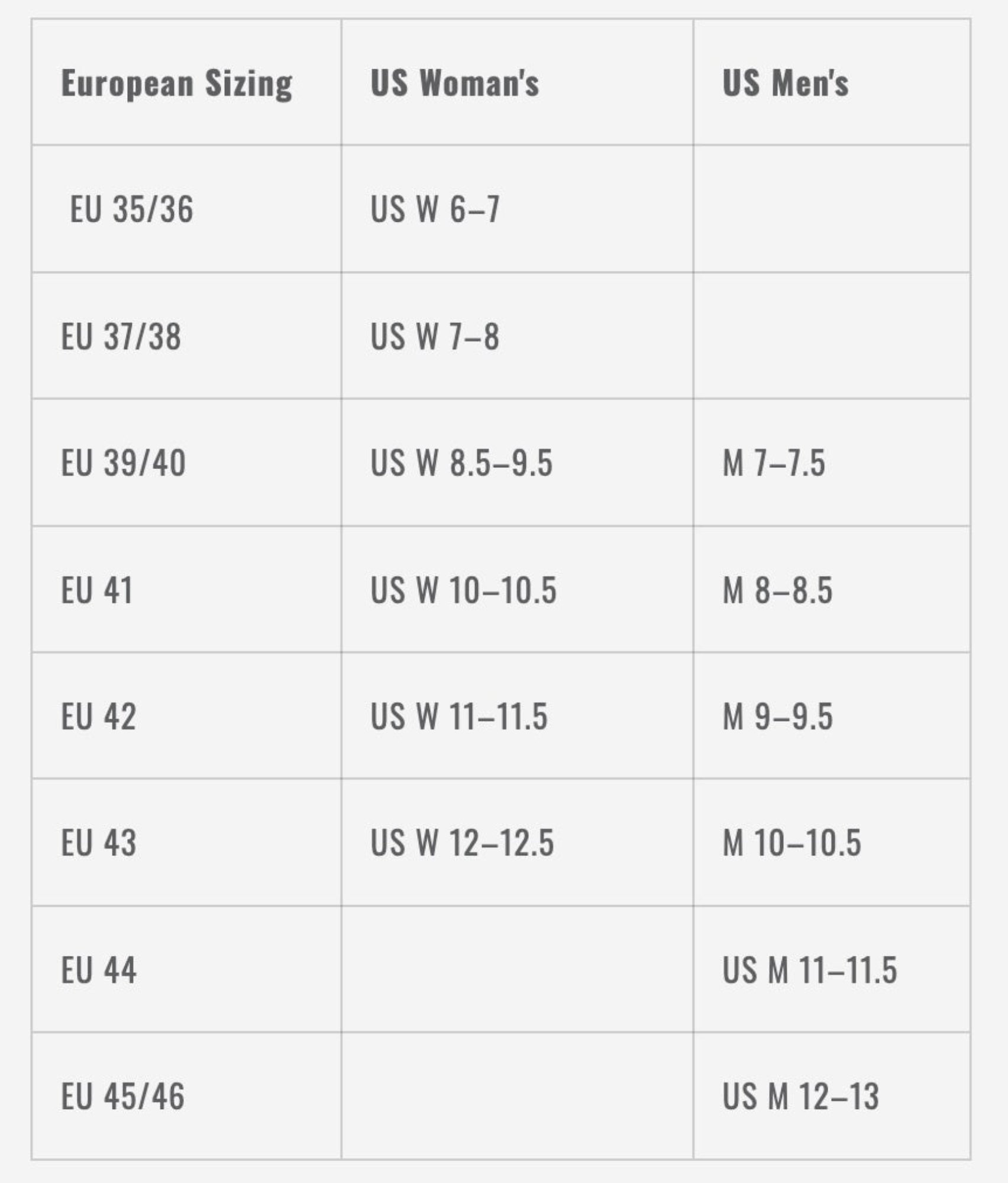 | European Sizing | US Woman's | US Men's |
|---|---|---|
| EU 35/36 | US W 6–7 | |
| EU 37/38 | US W 7–8 | |
| EU 39/40 | US W 8.5–9.5 | M 7–7.5 |
| EU 41 | US W 10–10.5 | M 8–8.5 |
| EU 42 | US W 11–11.5 | M 9–9.5 |
| EU 43 | US W 12–12.5 | M 10–10.5 |
| EU 44 | | US M 11–11.5 |
| EU 45/46 | | US M 12–13 |